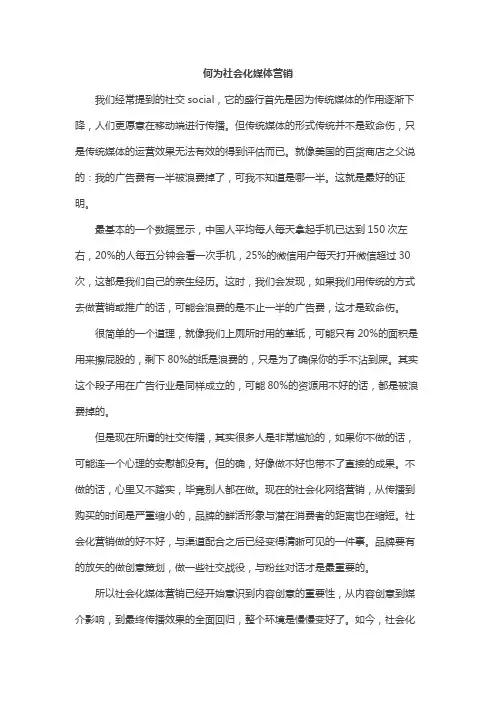 何为社会化媒体营销

我们经常提到的社交 social，它的盛行首先是因为传统媒体的作用逐渐下降，人们更愿意在移动端进行传播。但传统媒体的形式传统并不是致命伤，只是传统媒体的运营效果无法有效的得到评估而已。就像美国的百货商店之父说的：我的广告费有一半被浪费掉了，可我不知道是哪一半。这就是最好的证明。

最基本的一个数据显示，中国人平均每人每天拿起手机已达到 150 次左右，20%的人每五分钟会看一次手机，25%的微信用户每天打开微信超过 30 次，这都是我们自己的亲生经历。这时，我们会发现，如果我们用传统的方式去做营销或推广的话，可能会浪费的是不止一半的广告费，这才是致命伤。

很简单的一个道理，就像我们上厕所时用的草纸，可能只有 20%的面积是用来擦屁股的，剩下 80%的纸是浪费的，只是为了确保你的手不沾到屎。其实这个段子用在广告行业是同样成立的，可能 80%的资源用不好的话，都是被浪费掉的。

但是现在所谓的社交传播，其实很多人是非常尴尬的，如果你不做的话，可能连一个心理的安慰都没有。但的确，好像做不好也带不了直接的成果。不做的话，心里又不踏实，毕竟别人都在做。现在的社会化网络营销，从传播到购买的时间是严重缩小的，品牌的鲜活形象与潜在消费者的距离也在缩短。社会化营销做的好不好，与渠道配合之后已经变得清晰可见的一件事。品牌要有的放矢的做创意策划，做一些社交战役，与粉丝对话才是最重要的。

所以社会化媒体营销已经开始意识到内容创意的重要性，从内容创意到媒介影响，到最终传播效果的全面回归，整个环境是慢慢变好了。如今，社会化